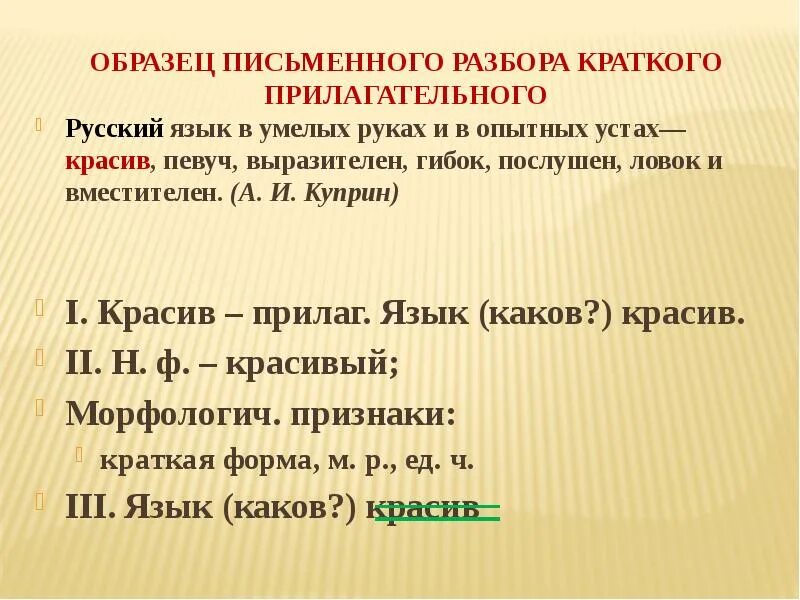 ОБРАЗЕЦ ПИСЬМЕННОГО РАЗБОРА КРАТКОГО ПРИЛАГАТЕЛЬНОГО

Русский язык в умелых руках и в опытных устах— красив, певуч, выразителен, гибок, послушен, ловок и вместителен. (А. И. Куприн)

I. Красив – прилаг. Язык (каков?) красив.

II. Н. ф. – красивый;

Морфологич. признаки:

краткая форма, м. р., ед. ч.

III. Язык (каков?) красив